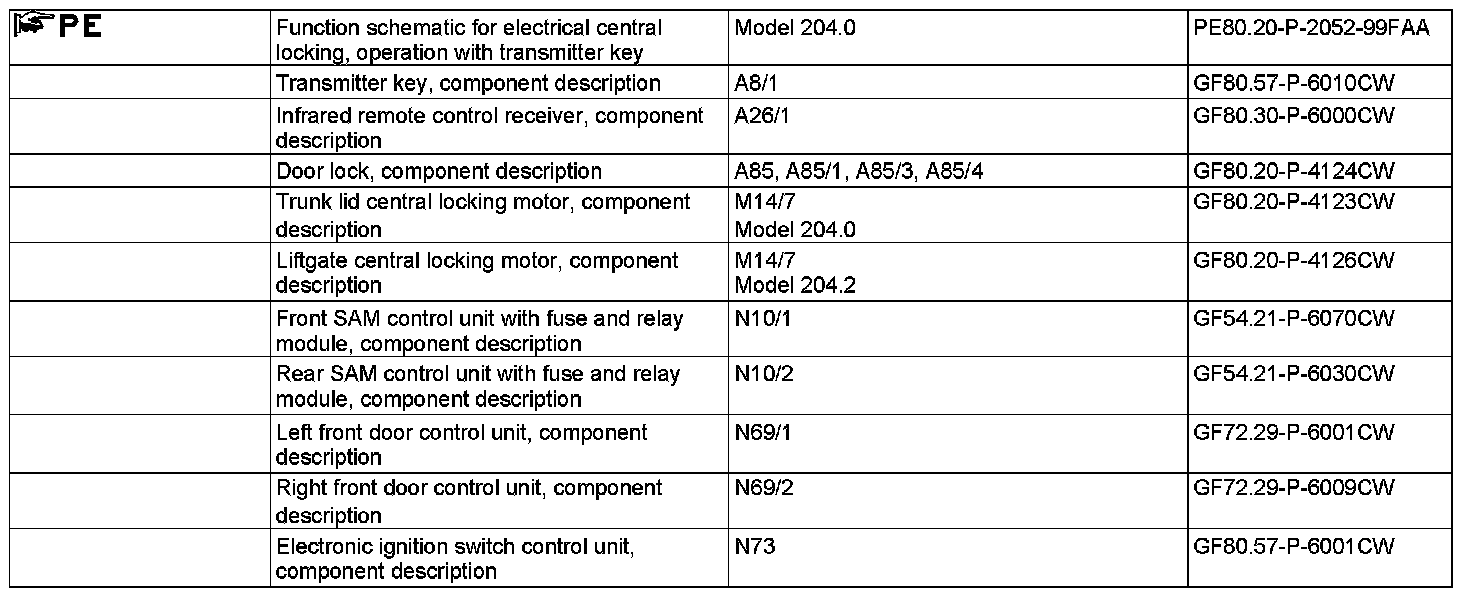 | PE | Function schematic for electrical central locking, operation with transmitter key | Model 204.0 | PE80.20-P-2052-99FAA |
|---|---|---|---|
| | Transmitter key, component description | A8/1 | GF80.57-P-6010CW |
| | Infrared remote control receiver, component description | A26/1 | GF80.30-P-6000CW |
| | Door lock, component description | A85, A85/1, A85/3, A85/4 | GF80.20-P-4124CW |
| | Trunk lid central locking motor, component description | M14/7 Model 204.0 | GF80.20-P-4123CW |
| | Liftgate central locking motor, component description | M14/7 Model 204.2 | GF80.20-P-4126CW |
| | Front SAM control unit with fuse and relay module, component description | N10/1 | GF54.21-P-6070CW |
| | Rear SAM control unit with fuse and relay module, component description | N10/2 | GF54.21-P-6030CW |
| | Left front door control unit, component description | N69/1 | GF72.29-P-6001CW |
| | Right front door control unit, component description | N69/2 | GF72.29-P-6009CW |
| | Electronic ignition switch control unit, component description | N73 | GF80.57-P-6001CW |